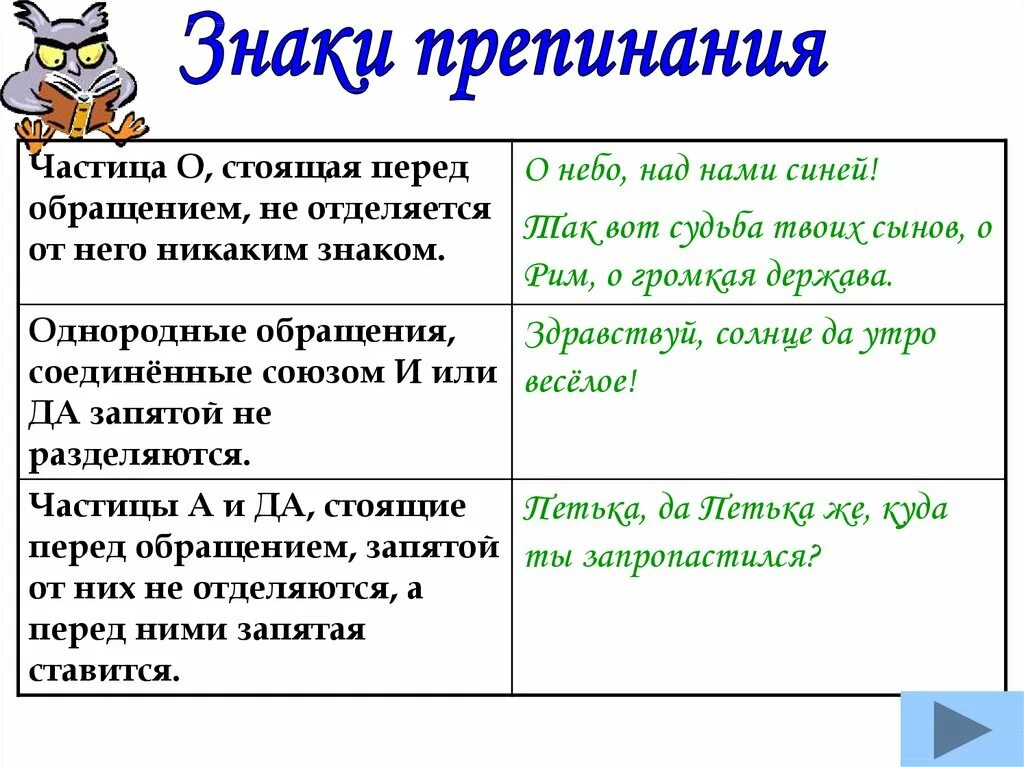 Знаки препинания

| | |
|---|---|
| Частица О, стоящая перед обращением, не отделяется от него никаким знаком. | О небо, над нами синей! Так вот судьба твоих сынов, о Рим, о громкая держава. |
| Однородные обращения, соединённые союзом И или ДА запятой не разделяются. | Здравствуй, солнце да утро весёлое! |
| Частицы А и ДА, стоящие перед обращением, запятой от них не отделяются, а перед ними запятая ставится. | Петька, да Петька же, куда ты запропастился? |